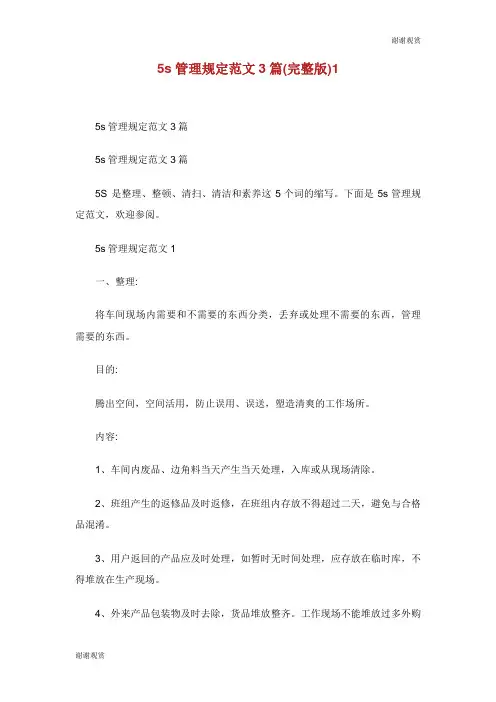 谢谢观赏

5s 管理规定范文 3 篇(完整版)1

5s 管理规定范文 3 篇

5s 管理规定范文 3 篇

5S 是整理、整顿、清扫、清洁和素养这 5 个词的缩写。下面是 5s 管理规定范文，欢迎参阅。

5s 管理规定范文 1

一、整理:

将车间现场内需要和不需要的东西分类，丢弃或处理不需要的东西，管理需要的东西。

目的:

腾出空间，空间活用，防止误用、误送，塑造清爽的工作场所。

内容:

1、车间内废品、边角料当天产生当天处理，入库或从现场清除。

2、班组产生的返修品及时返修，在班组内存放不得超过二天，避免与合格品混淆。

3、用户返回的产品应及时处理，如暂时无时间处理，应存放在临时库，不得堆放在生产现场。

4、外来产品包装物及时去除，货品堆放整齐。工作现场不能堆放过多外购

谢谢观赏